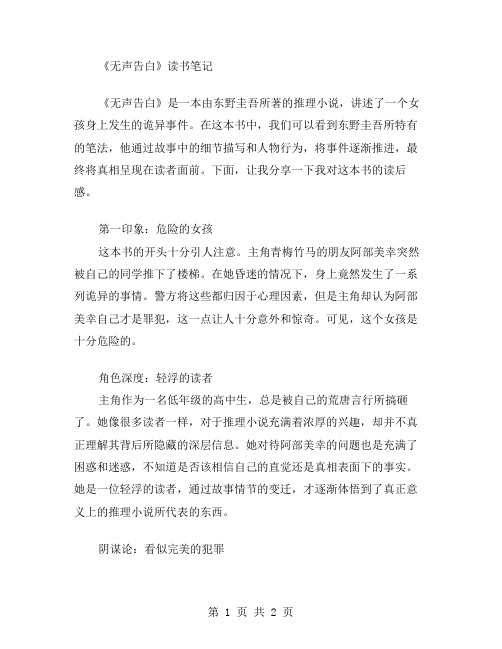 《无声告白》读书笔记

《无声告白》是一本由东野圭吾所著的推理小说，讲述了一个女孩身上发生的诡异事件。在这本书中，我们可以看到东野圭吾所特有的笔法，他通过故事中的细节描写和人物行为，将事件逐渐推进，最终将真相呈现在读者面前。下面，让我分享一下我对这本书的读后感。

第一印象：危险的女孩

这本书的开头十分引人注意。主角青梅竹马的朋友阿部美幸突然被自己的同学推下了楼梯。在她昏迷的情况下，身上竟然发生了一系列诡异的事情。警方将这些都归因于心理因素，但是主角却认为阿部美幸自己才是罪犯，这一点让人十分意外和惊奇。可见，这个女孩是十分危险的。

角色深度：轻浮的读者

主角作为一名低年级的高中生，总是被自己的荒唐言行所搞砸了。她像很多读者一样，对于推理小说充满着浓厚的兴趣，却并不真正理解其背后所隐藏的深层信息。她对待阿部美幸的问题也是充满了困惑和迷惑，不知道是否该相信自己的直觉还是真相表面下的事实。她是一位轻浮的读者，通过故事情节的变迁，才逐渐体悟到了真正意义上的推理小说所代表的东西。

阴谋论：看似完美的犯罪

第 1 页 共 2 页